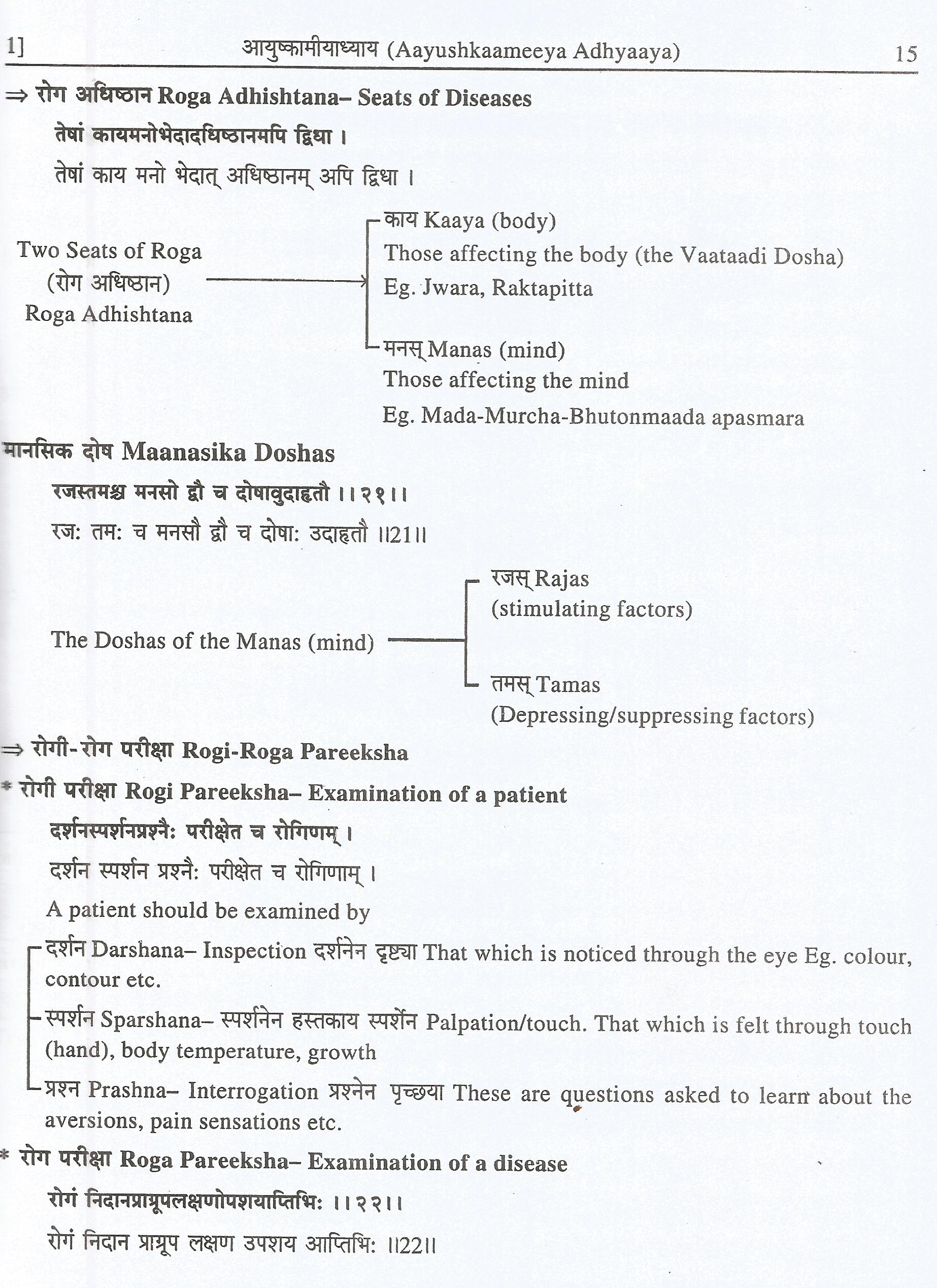 1] आयुष्कामीयाध्याय (Aayushkaameeya Adhyaaya) 15

⇒ रोग अधिष्ठान Roga Adhishtana– Seats of Diseases

तेषां कायमनोभेदादधिष्ठानमपि द्विधा ।

तेषां काय मनो भेदात् अधिष्ठानम् अपि द्विधा ।

Two Seats of Roga (रोग अधिष्ठान) Roga Adhishtana

काय Kaaya (body)
Those affecting the body (the Vaataadi Dosha)
Eg. Jwara, Raktapitta

मनस् Manas (mind)
Those affecting the mind
Eg. Mada-Murcha-Bhutonmaada apasmara

मानसिक दोष Maanasika Doshas

रजस्तमश्च मनसो द्वौ च दोषावुदाहृतौ ।।२१।।

रज: तम: च मनसौ द्वौ च दोषा: उदाहृतौ ।।21।।

The Doshas of the Manas (mind)

रजस् Rajas
(stimulating factors)

तमस् Tamas
(Depressing/suppressing factors)

⇒ रोगी-रोग परीक्षा Rogi-Roga Pareeksha

* रोगी परीक्षा Rogi Pareeksha– Examination of a patient

दर्शनस्पर्शनप्रश्नैः परीक्षेत च रोगिणम् ।

दर्शन स्पर्शन प्रश्नै: परीक्षेत च रोगिणाम् ।

A patient should be examined by

दर्शन Darshana– Inspection दर्शनेन दृष्ट्या That which is noticed through the eye Eg. colour, contour etc.

स्पर्शन Sparshana– स्पर्शनेन हस्तकाय स्पर्शेन Palpation/touch. That which is felt through touch (hand), body temperature, growth

प्रश्न Prashna– Interrogation प्रश्नेन पृच्छया These are questions asked to learn about the aversions, pain sensations etc.

* रोग परीक्षा Roga Pareeksha– Examination of a disease

रोगं निदानप्राग्रूपलक्षणोपशयाप्तिभिः ।।२२।।

रोगं निदान प्राग्रूप लक्षण उपशय आप्तिभि: ।।22।।